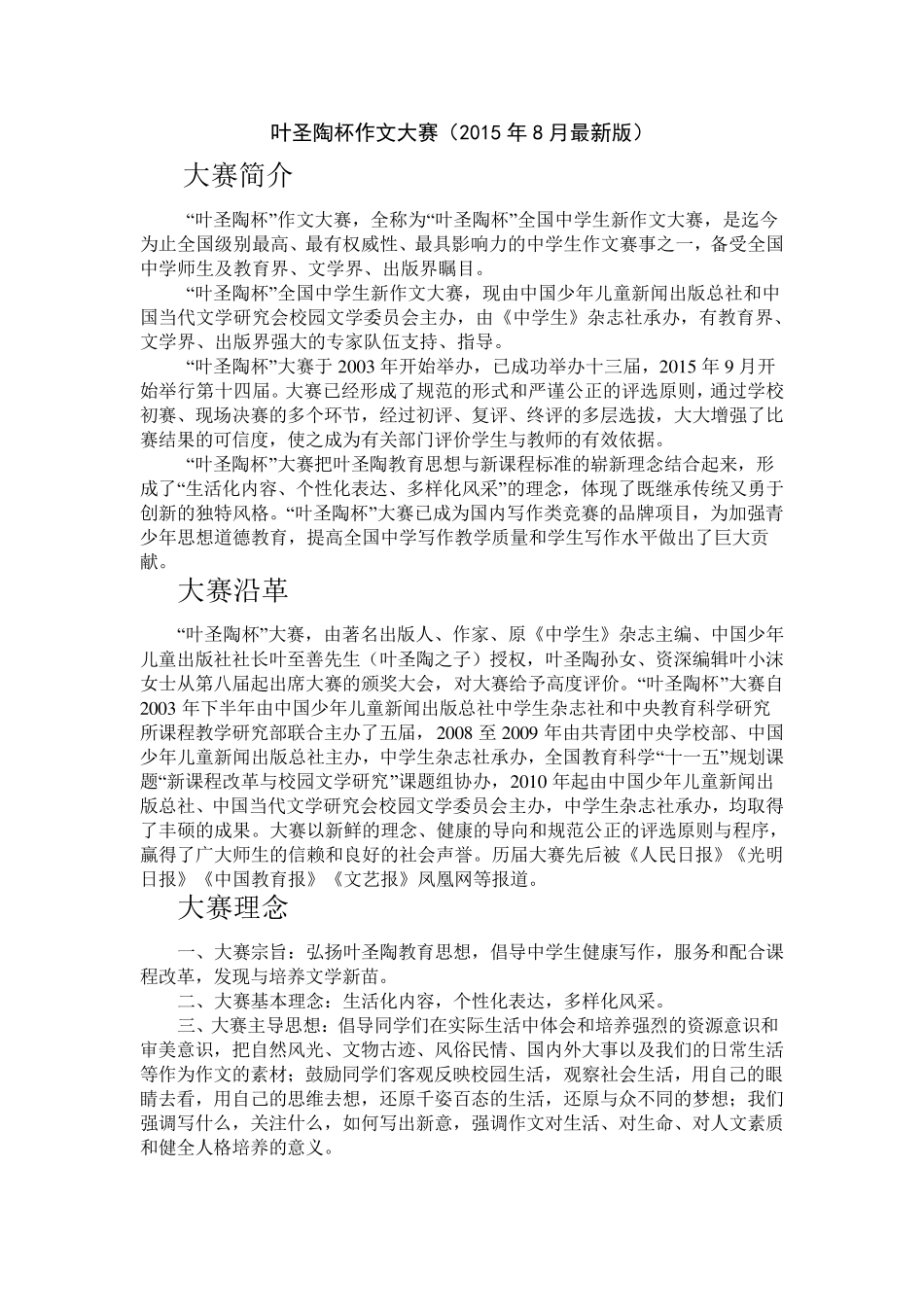 叶圣陶杯作文大赛（2015 年 8 月最新版）

大赛简介

“叶圣陶杯”作文大赛，全称为“叶圣陶杯”全国中学生新作文大赛，是迄今为止全国级别最高、最有权威性、最具影响力的中学生作文赛事之一，备受全国中学师生及教育界、文学界、出版界瞩目。

“叶圣陶杯”全国中学生新作文大赛，现由中国少年儿童新闻出版总社和中国当代文学研究会校园文学委员会主办，由《中学生》杂志社承办，有教育界、文学界、出版界强大的专家队伍支持、指导。

“叶圣陶杯”大赛于 2003 年开始举办，已成功举办十三届，2015 年 9 月开始举行第十四届。大赛已经形成了规范的形式和严谨公正的评选原则，通过学校初赛、现场决赛的多个环节，经过初评、复评、终评的多层选拔，大大增强了比赛结果的可信度，使之成为有关部门评价学生与教师的有效依据。

“叶圣陶杯”大赛把叶圣陶教育思想与新课程标准的崭新理念结合起来，形成了“生活化内容、个性化表达、多样化风采”的理念，体现了既继承传统又勇于创新的独特风格。“叶圣陶杯”大赛已成为国内写作类竞赛的品牌项目，为加强青少年思想道德教育，提高全国中学写作教学质量和学生写作水平做出了巨大贡献。

大赛沿革

“叶圣陶杯”大赛，由著名出版人、作家、原《中学生》杂志主编、中国少年儿童出版社社长叶至善先生（叶圣陶之子）授权，叶圣陶孙女、资深编辑叶小沫女士从第八届起出席大赛的颁奖大会，对大赛给予高度评价。“叶圣陶杯”大赛自 2003 年下半年由中国少年儿童新闻出版总社中学生杂志社和中央教育科学研究所课程教学研究部联合主办了五届，2008 至 2009 年由共青团中央学校部、中国少年儿童新闻出版总社主办，中学生杂志社承办，全国教育科学“十一五”规划课题“新课程改革与校园文学研究”课题组协办，2010 年起由中国少年儿童新闻出版总社、中国当代文学研究会校园文学委员会主办，中学生杂志社承办，均取得了丰硕的成果。大赛以新鲜的理念、健康的导向和规范公正的评选原则与程序，赢得了广大师生的信赖和良好的社会声誉。历届大赛先后被《人民日报》《光明日报》《中国教育报》《文艺报》凤凰网等报道。

大赛理念

一、大赛宗旨：弘扬叶圣陶教育思想，倡导中学生健康写作，服务和配合课程改革，发现与培养文学新苗。

二、大赛基本理念：生活化内容，个性化表达，多样化风采。

三、大赛主导思想：倡导同学们在实际生活中体会和培养强烈的资源意识和审美意识，把自然风光、文物古迹、风俗民情、国内外大事以及我们的日常生活等作为作文的素材；鼓励同学们客观反映校园生活，观察社会生活，用自己的眼睛去看，用自己的思维去想，还原千姿百态的生活，还原与众不同的梦想；我们强调写什么，关注什么，如何写出新意，强调作文对生活、对生命、对人文素质和健全人格培养的意义。